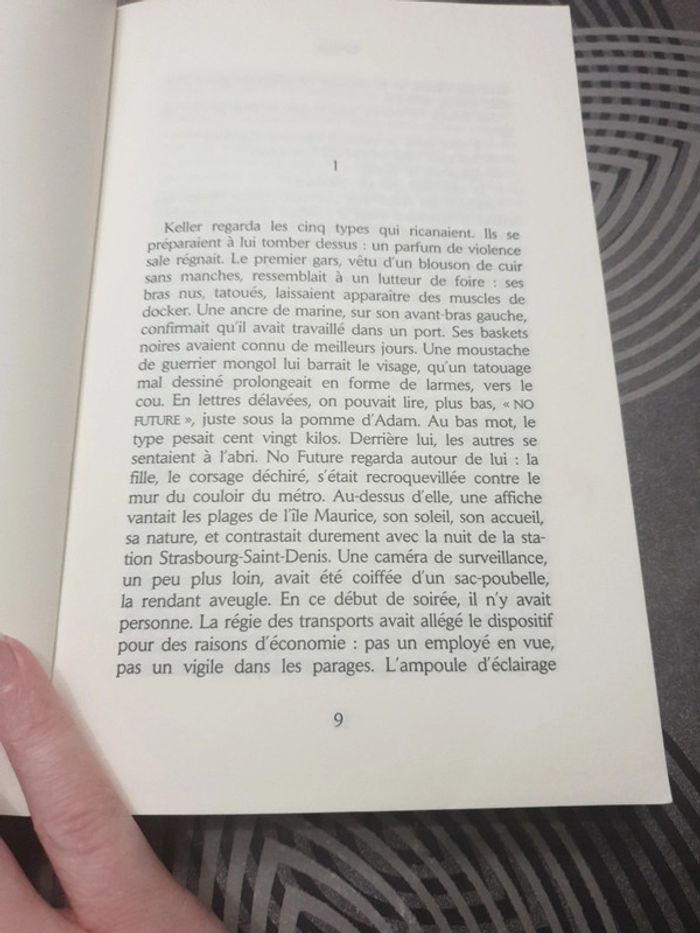 1

Keller regarda les cinq types qui ricanaient. Ils se préparaient à lui tomber dessus : un parfum de violence sale régnait. Le premier gars, vêtu d'un blouson de cuir sans manches, ressemblait à un lutteur de foire : ses bras nus, tatoués, laissaient apparaître des muscles de docker. Une ancre de marine, sur son avant-bras gauche, confirmait qu'il avait travaillé dans un port. Ses baskets noires avaient connu de meilleurs jours. Une moustache de guerrier mongol lui barrait le visage, qu'un tatouage mal dessiné prolongeait en forme de larmes, vers le cou. En lettres délavées, on pouvait lire, plus bas, « NO FUTURE », juste sous la pomme d'Adam. Au bas mot, le type pesait cent vingt kilos. Derrière lui, les autres se sentaient à l'abri. No Future regarda autour de lui : la fille, le corsage déchiré, s'était recroquevillée contre le mur du couloir du métro. Au-dessus d'elle, une affiche vantait les plages de l'île Maurice, son soleil, son accueil, sa nature, et contrastait durement avec la nuit de la station Strasbourg-Saint-Denis. Une caméra de surveillance, un peu plus loin, avait été coiffée d'un sac-poubelle, la rendant aveugle. En ce début de soirée, il n'y avait personne. La régie des transports avait allégé le dispositif pour des raisons d'économie : pas un employé en vue, pas un vigile dans les parages. L'ampoule d'éclairage

9